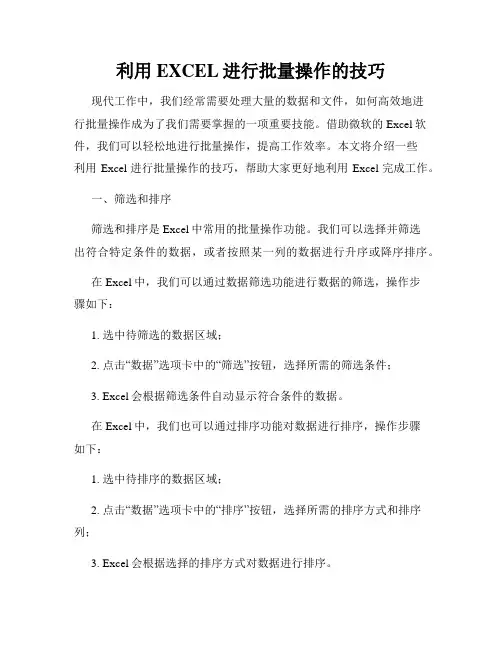 利用 EXCEL 进行批量操作的技巧

现代工作中，我们经常需要处理大量的数据和文件，如何高效地进行批量操作成为了我们需要掌握的一项重要技能。借助微软的 Excel 软件，我们可以轻松地进行批量操作，提高工作效率。本文将介绍一些利用 Excel 进行批量操作的技巧，帮助大家更好地利用 Excel 完成工作。

一、筛选和排序

筛选和排序是 Excel 中常用的批量操作功能。我们可以选择并筛选出符合特定条件的数据，或者按照某一列的数据进行升序或降序排序。

在 Excel 中，我们可以通过数据筛选功能进行数据的筛选，操作步骤如下：

1. 选中待筛选的数据区域；

2. 点击“数据”选项卡中的“筛选”按钮，选择所需的筛选条件；

3. Excel 会根据筛选条件自动显示符合条件的数据。

在 Excel 中，我们也可以通过排序功能对数据进行排序，操作步骤如下：

1. 选中待排序的数据区域；

2. 点击“数据”选项卡中的“排序”按钮，选择所需的排序方式和排序列；

3. Excel 会根据选择的排序方式对数据进行排序。